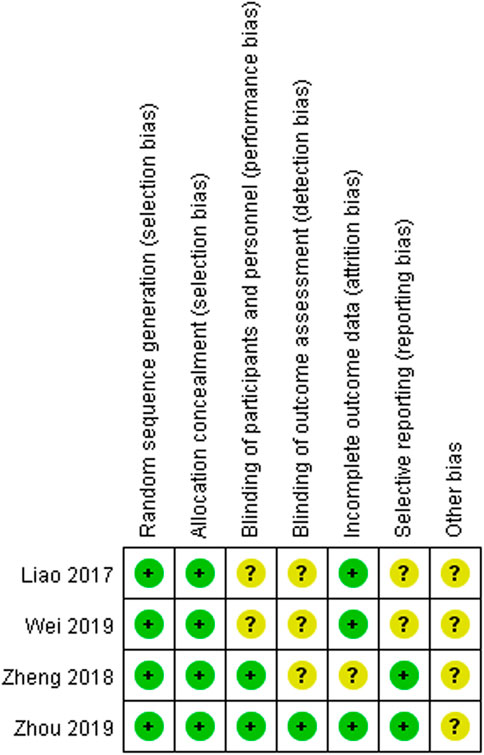 |  | Random sequence generation (selection bias) | Allocation concealment (selection bias) | Blinding of participants and personnel (performance bias) | Blinding of outcome assessment (detection bias) | Incomplete outcome data (attrition bias) | Selective reporting (reporting bias) | Other bias |
|---|---|---|---|---|---|---|---|
| Liao 2017 | + | + | ? | ? | + | ? | ? |
| Wei 2019 | + | + | ? | ? | + | ? | ? |
| Zheng 2018 | + | + | + | ? | ? | + | ? |
| Zhou 2019 | + | + | + | + | + | + | ? |